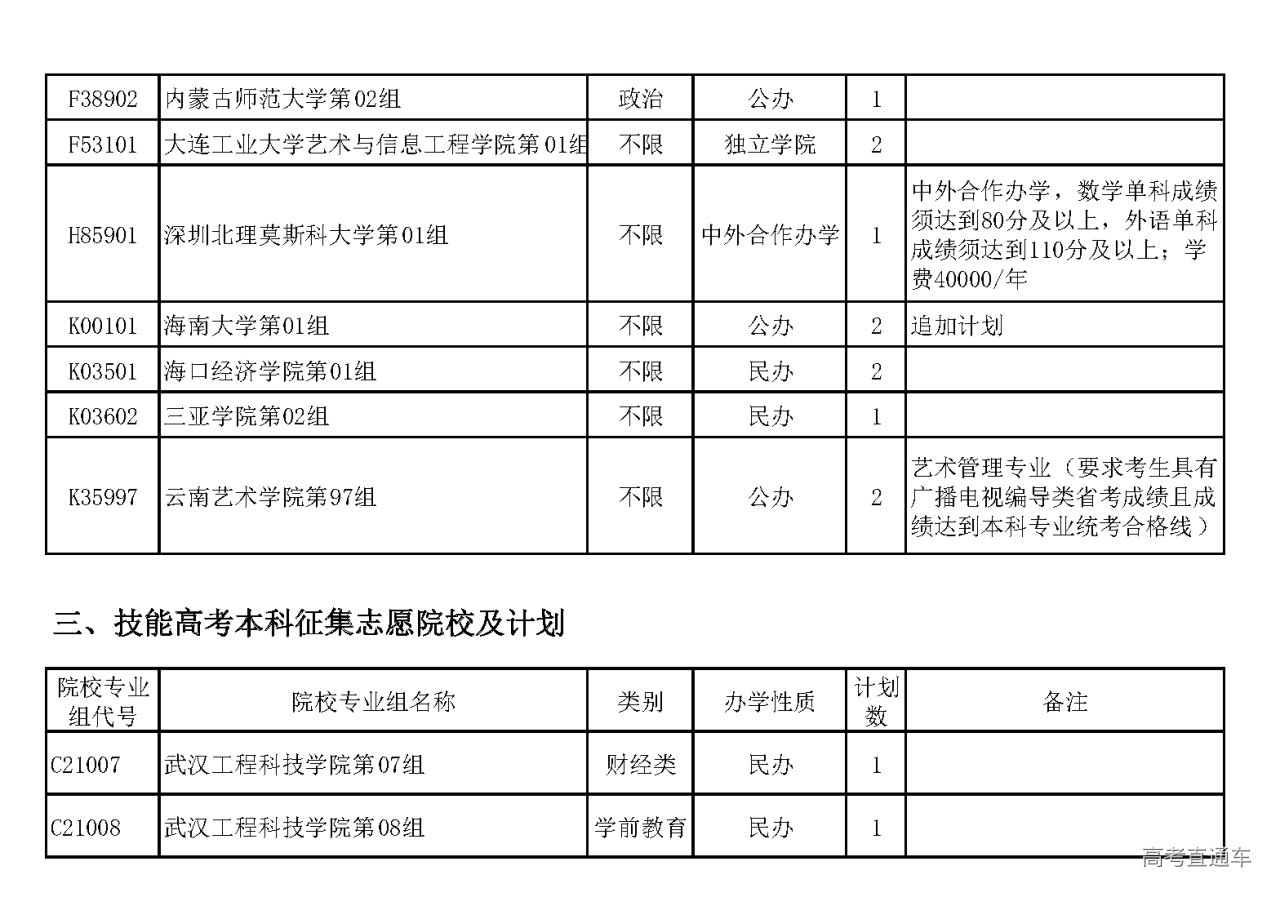 | F38902 | 内蒙古师范大学第02组 | 政治 | 公办 | 1 | |
|---|---|---|---|---|---|
| F53101 | 大连工业大学艺术与信息工程学院第01组 | 不限 | 独立学院 | 2 | |
| H85901 | 深圳北理莫斯科大学第01组 | 不限 | 中外合作办学 | 1 | 中外合作办学，数学单科成绩须达到80分及以上，外语单科成绩须达到110分及以上；学费40000/年 |
| K00101 | 海南大学第01组 | 不限 | 公办 | 2 | 追加计划 |
| K03501 | 海口经济学院第01组 | 不限 | 民办 | 2 | |
| K03602 | 三亚学院第02组 | 不限 | 民办 | 1 | |
| K35997 | 云南艺术学院第97组 | 不限 | 公办 | 2 | 艺术管理专业（要求考生具有广播电视编导类省考成绩且成绩达到本科专业统考合格线） |

三、技能高考本科征集志愿院校及计划

| 院校专业组代号 | 院校专业组名称 | 类别 | 办学性质 | 计划数 | 备注 |
|---|---|---|---|---|---|
| C21007 | 武汉工程科技学院第07组 | 财经类 | 民办 | 1 | |
| C21008 | 武汉工程科技学院第08组 | 学前教育 | 民办 | 1 | |

高考直通车